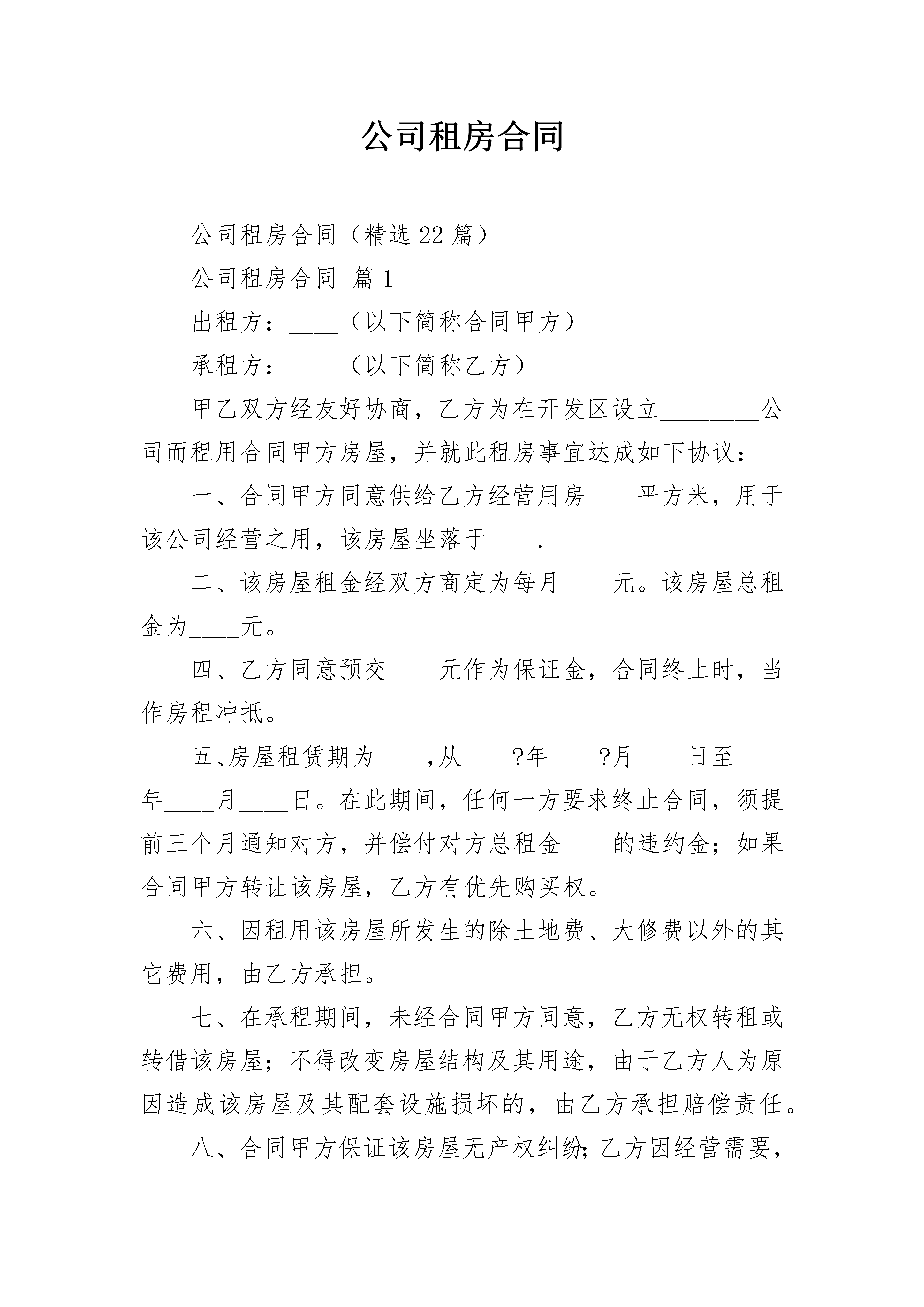 公司租房合同

公司租房合同（精选22篇）

公司租房合同 篇1

出租方：____（以下简称合同甲方）

承租方：____（以下简称乙方）

甲乙双方经友好协商，乙方为在开发区设立________公司而租用合同甲方房屋，并就此租房事宜达成如下协议：

一、合同甲方同意供给乙方经营用房____平方米，用于该公司经营之用，该房屋坐落于____.

二、该房屋租金经双方商定为每月____元。该房屋总租金为____元。

四、乙方同意预交____元作为保证金，合同终止时，当作房租冲抵。

五、房屋租赁期为____，从____?年____?月____日至____年____月____日。在此期间，任何一方要求终止合同，须提前三个月通知对方，并偿付对方总租金____的违约金；如果合同甲方转让该房屋，乙方有优先购买权。

六、因租用该房屋所发生的除土地费、大修费以外的其它费用，由乙方承担。

七、在承租期间，未经合同甲方同意，乙方无权转租或转借该房屋；不得改变房屋结构及其用途，由于乙方人为原因造成该房屋及其配套设施损坏的，由乙方承担赔偿责任。

八、合同甲方保证该房屋无产权纠纷；乙方因经营需要，